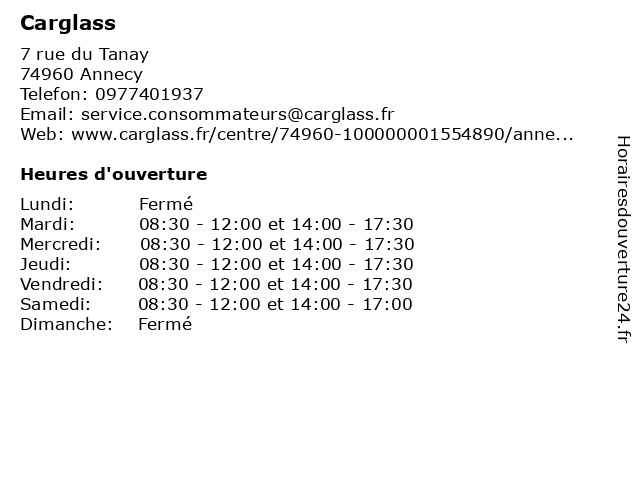 Carglass

7 rue du Tanay
74960 Annecy
Telefon: 0977401937
Email: service.consommateurs@carglass.fr
Web: www.carglass.fr/centre/74960-100000001554890/anne...

Heures d'ouverture

| | |
|---|---|
| Lundi: | Fermé |
| Mardi: | 08:30 - 12:00 et 14:00 - 17:30 |
| Mercredi: | 08:30 - 12:00 et 14:00 - 17:30 |
| Jeudi: | 08:30 - 12:00 et 14:00 - 17:30 |
| Vendredi: | 08:30 - 12:00 et 14:00 - 17:30 |
| Samedi: | 08:30 - 12:00 et 14:00 - 17:00 |
| Dimanche: | Fermé |

Horairesdouverture24.fr